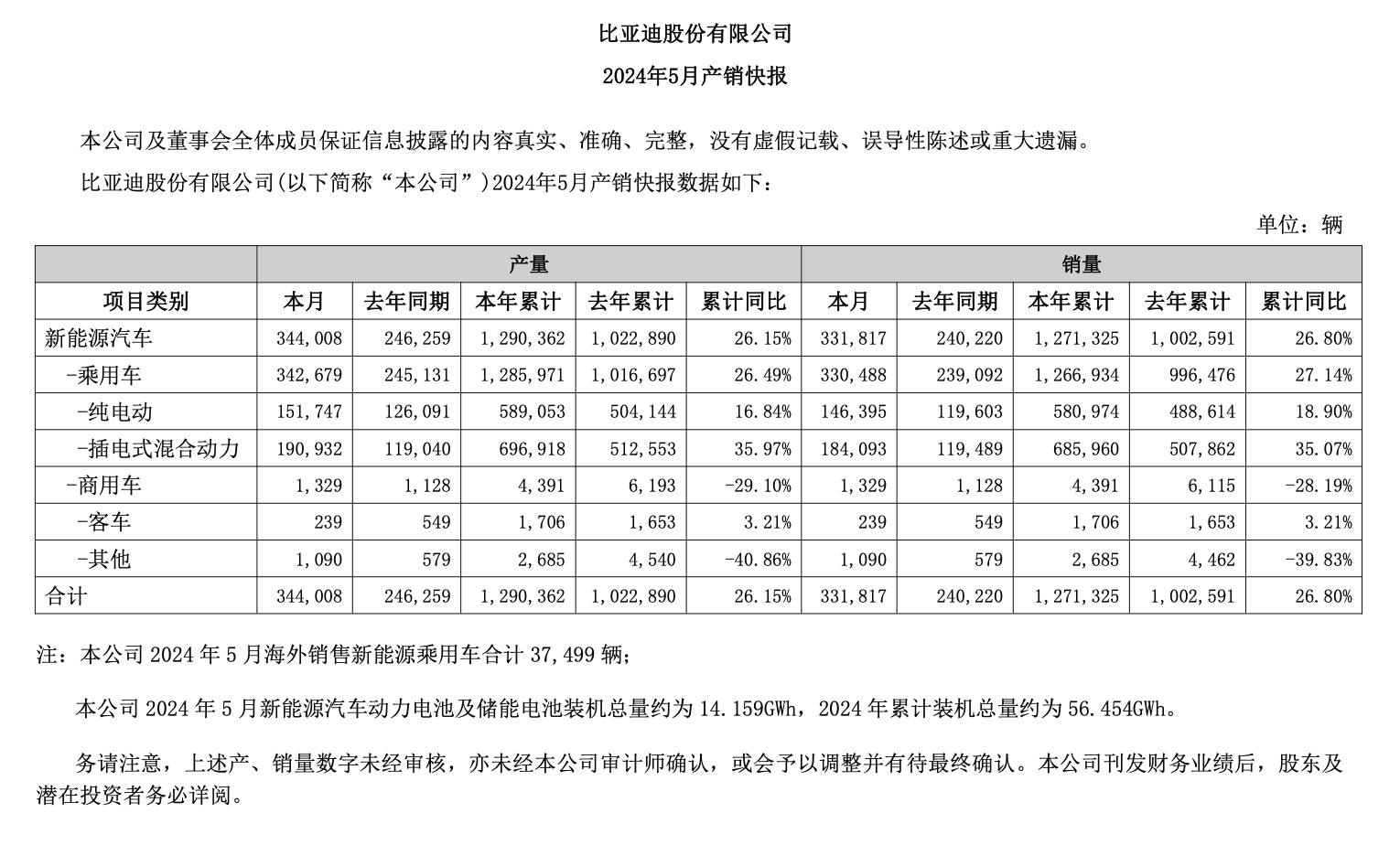 比亚迪股份有限公司

2024年5月产销快报

本公司及董事会全体成员保证信息披露的内容真实、准确、完整，没有虚假记载、误导性陈述或重大遗漏。

比亚迪股份有限公司(以下简称“本公司”)2024年5月产销快报数据如下：

单位：辆

| | 产量 | | | | | 销量 | | | | |
|---|---|---|---|---|---|---|---|---|---|---|
| 项目类别 | 本月 | 去年同期 | 本年累计 | 去年累计 | 累计同比 | 本月 | 去年同期 | 本年累计 | 去年累计 | 累计同比 |
| 新能源汽车 | 344,008 | 246,259 | 1,290,362 | 1,022,890 | 26.15% | 331,817 | 240,220 | 1,271,325 | 1,002,591 | 26.80% |
| -乘用车 | 342,679 | 245,131 | 1,285,971 | 1,016,697 | 26.49% | 330,488 | 239,092 | 1,266,934 | 996,476 | 27.14% |
| -纯电动 | 151,747 | 126,091 | 589,053 | 504,144 | 16.84% | 146,395 | 119,603 | 580,974 | 488,614 | 18.90% |
| -插电式混合动力 | 190,932 | 119,040 | 696,918 | 512,553 | 35.97% | 184,093 | 119,489 | 685,960 | 507,862 | 35.07% |
| -商用车 | 1,329 | 1,128 | 4,391 | 6,193 | -29.10% | 1,329 | 1,128 | 4,391 | 6,115 | -28.19% |
| -客车 | 239 | 549 | 1,706 | 1,653 | 3.21% | 239 | 549 | 1,706 | 1,653 | 3.21% |
| -其他 | 1,090 | 579 | 2,685 | 4,540 | -40.86% | 1,090 | 579 | 2,685 | 4,462 | -39.83% |
| 合计 | 344,008 | 246,259 | 1,290,362 | 1,022,890 | 26.15% | 331,817 | 240,220 | 1,271,325 | 1,002,591 | 26.80% |

注：本公司 2024 年 5 月海外销售新能源乘用车合计 37,499 辆；

本公司 2024 年 5 月新能源汽车动力电池及储能电池装机总量约为 14.159GWh，2024 年累计装机总量约为 56.454GWh。

务请注意，上述产、销量数字未经审核，亦未经本公司审计师确认，或会予以调整并有待最终确认。本公司刊发财务业绩后，股东及潜在投资者务必详阅。